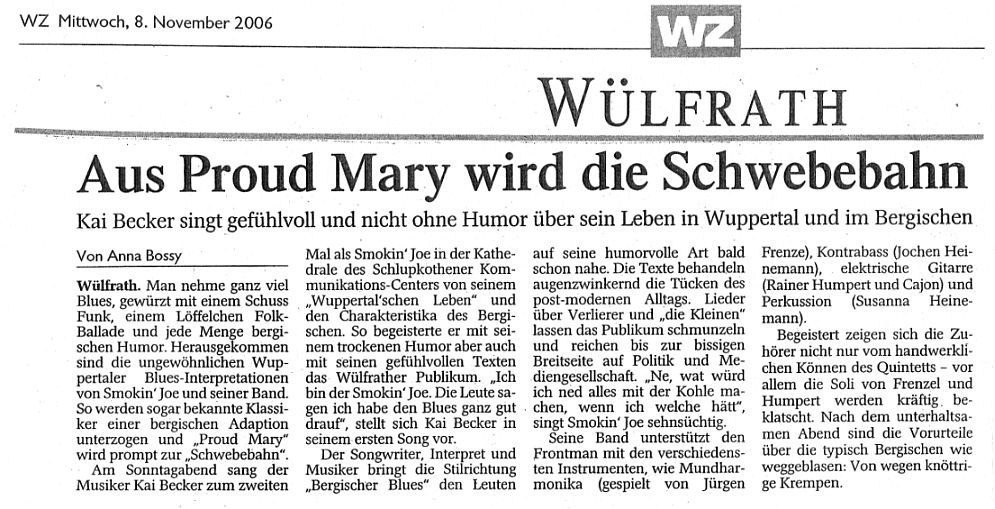 WZ Mittwoch, 8. November 2006

WZ

WÜLFRATH

Aus Proud Mary wird die Schwebebahn

Kai Becker singt gefühlvoll und nicht ohne Humor über sein Leben in Wuppertal und im Bergischen

Von Anna Bossy

Wülfrath. Man nehme ganz viel Blues, gewürzt mit einem Schuss Funk, einem Löffelchen Folk-Ballade und jede Menge bergischen Humor. Herausgekommen sind die ungewöhnlichen Wuppertaler Blues-Interpretationen von Smokin' Joe und seiner Band. So werden sogar bekannte Klassiker einer bergischen Adaption unterzogen und „Proud Mary" wird prompt zur „Schwebebahn".

Am Sonntagabend sang der Musiker Kai Becker zum zweiten Mal als Smokin' Joe in der Kathedrale des Schlupkothener Kommunikations-Centers von seinem „Wuppertal'schen Leben" und den Charakteristika des Bergischen. So begeisterte er mit seinem trockenen Humor aber auch mit seinen gefühlvollen Texten das Wülfrather Publikum. „Ich bin der Smokin' Joe. Die Leute sagen ich habe den Blues ganz gut drauf", stellt sich Kai Becker in seinem ersten Song vor.

Der Songwriter, Interpret und Musiker bringt die Stilrichtung „Bergischer Blues" den Leuten auf seine humorvolle Art bald schon nahe. Die Texte behandeln augenzwinkernd die Tücken des post-modernen Alltags. Lieder über Verlierer und „die Kleinen" lassen das Publikum schmunzeln und reichen bis zur bissigen Breitseite auf Politik und Mediengesellschaft. „Ne, wat würd ich ned alles mit der Kohle machen, wenn ich welche hätt", singt Smokin' Joe sehnsüchtig.

Seine Band unterstützt den Frontman mit den verschiedensten Instrumenten, wie Mundharmonika (gespielt von Jürgen Frenze), Kontrabass (Jochen Heinemann), elektrische Gitarre (Rainer Humpert und Cajon) und Perkussion (Susanna Heinemann).

Begeistert zeigen sich die Zuhörer nicht nur vom handwerklichen Können des Quintetts – vor allem die Soli von Frenzel und Humpert werden kräftig beklatscht. Nach dem unterhaltsamen Abend sind die Vorurteile über die typisch Bergischen wie weggeblasen: Von wegen knöttrige Krempen.